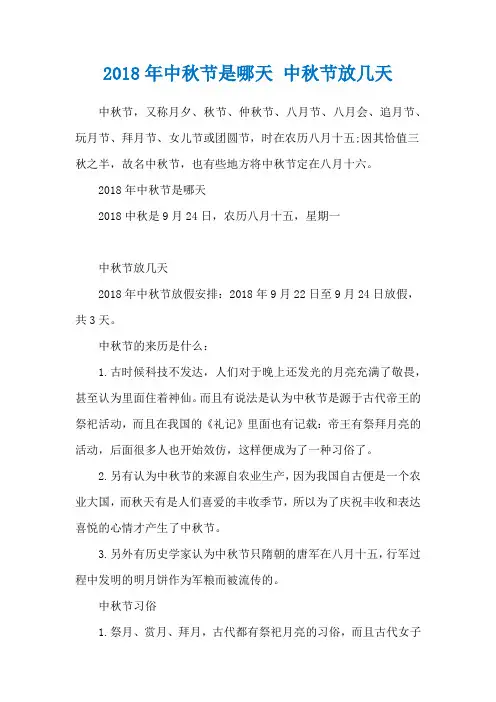 2018年中秋节是哪天 中秋节放几天

中秋节，又称月夕、秋节、仲秋节、八月节、八月会、追月节、玩月节、拜月节、女儿节或团圆节，时在农历八月十五;因其恰值三秋之半，故名中秋节，也有些地方将中秋节定在八月十六。

2018年中秋节是哪天

2018中秋是9月24日，农历八月十五，星期一

中秋节放几天

2018年中秋节放假安排：2018年9月22日至9月24日放假，共3天。

中秋节的来历是什么：

1.古时候科技不发达，人们对于晚上还发光的月亮充满了敬畏，甚至认为里面住着神仙。而且有说法是认为中秋节是源于古代帝王的祭祀活动，而且在我国的《礼记》里面也有记载：帝王有祭拜月亮的活动，后面很多人也开始效仿，这样便成为了一种习俗了。

2.另有认为中秋节的来源自农业生产，因为我国自古便是一个农业大国，而秋天有是人们喜爱的丰收季节，所以为了庆祝丰收和表达喜悦的心情才产生了中秋节。

3.另外有历史学家认为中秋节只隋朝的唐军在八月十五，行军过程中发明的明月饼作为军粮而被流传的。

中秋节习俗

1.祭月、赏月、拜月，古代都有祭祀月亮的习俗，而且古代女子